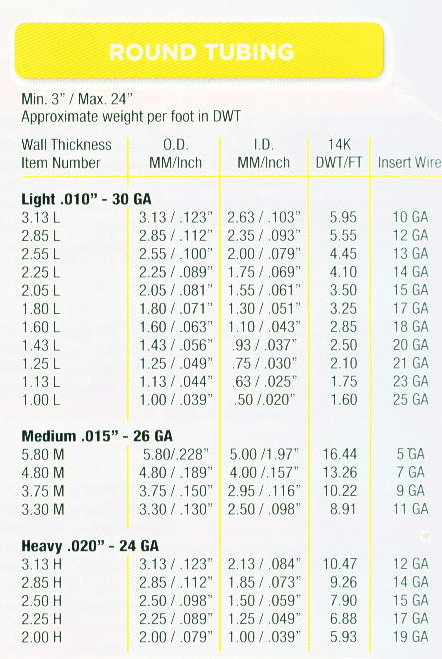 ROUND TUBING

Min. 3" / Max. 24"
Approximate weight per foot in DWT

| Wall Thickness Item Number | O.D. MM/Inch | I.D. MM/Inch | 14K DWT/FT | Insert Wire |
|---|---|---|---|---|
| **Light .010" - 30 GA** | | | | |
| 3.13 L | 3.13 / .123" | 2.63 / .103" | 5.95 | 10 GA |
| 2.85 L | 2.85 / .112" | 2.35 / .093" | 5.55 | 12 GA |
| 2.55 L | 2.55 / .100" | 2.00 / .079" | 4.45 | 13 GA |
| 2.25 L | 2.25 / .089" | 1.75 / .069" | 4.10 | 14 GA |
| 2.05 L | 2.05 / .081" | 1.55 / .061" | 3.50 | 15 GA |
| 1.80 L | 1.80 / .071" | 1.30 / .051" | 3.25 | 17 GA |
| 1.60 L | 1.60 / .063" | 1.10 / .043" | 2.85 | 18 GA |
| 1.43 L | 1.43 / .056" | .93 / .037" | 2.50 | 20 GA |
| 1.25 L | 1.25 / .049" | .75 / .030" | 2.10 | 21 GA |
| 1.13 L | 1.13 / .044" | .63 / .025" | 1.75 | 23 GA |
| 1.00 L | 1.00 / .039" | .50 /.020" | 1.60 | 25 GA |
| **Medium .015" - 26 GA** | | | | |
| 5.80 M | 5.80/.228" | 5.00 /1.97" | 16.44 | 5 GA |
| 4.80 M | 4.80 / .189" | 4.00 /.157" | 13.26 | 7 GA |
| 3.75 M | 3.75 / .150" | 2.95 / .116" | 10.22 | 9 GA |
| 3.30 M | 3.30 / .130" | 2.50 / .098" | 8.91 | 11 GA |
| **Heavy .020" - 24 GA** | | | | |
| 3.13 H | 3.13 / .123" | 2.13 / .084" | 10.47 | 12 GA |
| 2.85 H | 2.85 / .112" | 1.85 / .073" | 9.26 | 14 GA |
| 2.50 H | 2.50 / .098" | 1.50 / .059" | 7.90 | 15 GA |
| 2.25 H | 2.25 / .089" | 1.25 / .049" | 6.88 | 17 GA |
| 2.00 H | 2.00 / .079" | 1.00 / .039" | 5.93 | 19 GA |